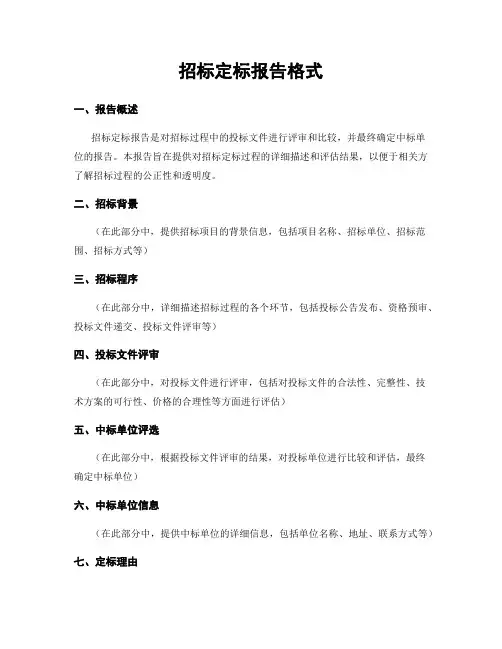 招标定标报告格式

一、报告概述

招标定标报告是对招标过程中的投标文件进行评审和比较，并最终确定中标单位的报告。本报告旨在提供对招标定标过程的详细描述和评估结果，以便于相关方了解招标过程的公正性和透明度。

二、招标背景

（在此部分中，提供招标项目的背景信息，包括项目名称、招标单位、招标范围、招标方式等）

三、招标程序

（在此部分中，详细描述招标过程的各个环节，包括投标公告发布、资格预审、投标文件递交、投标文件评审等）

四、投标文件评审

（在此部分中，对投标文件进行评审，包括对投标文件的合法性、完整性、技术方案的可行性、价格的合理性等方面进行评估）

五、中标单位评选

（在此部分中，根据投标文件评审的结果，对投标单位进行比较和评估，最终确定中标单位）

六、中标单位信息

（在此部分中，提供中标单位的详细信息，包括单位名称、地址、联系方式等）

七、定标理由